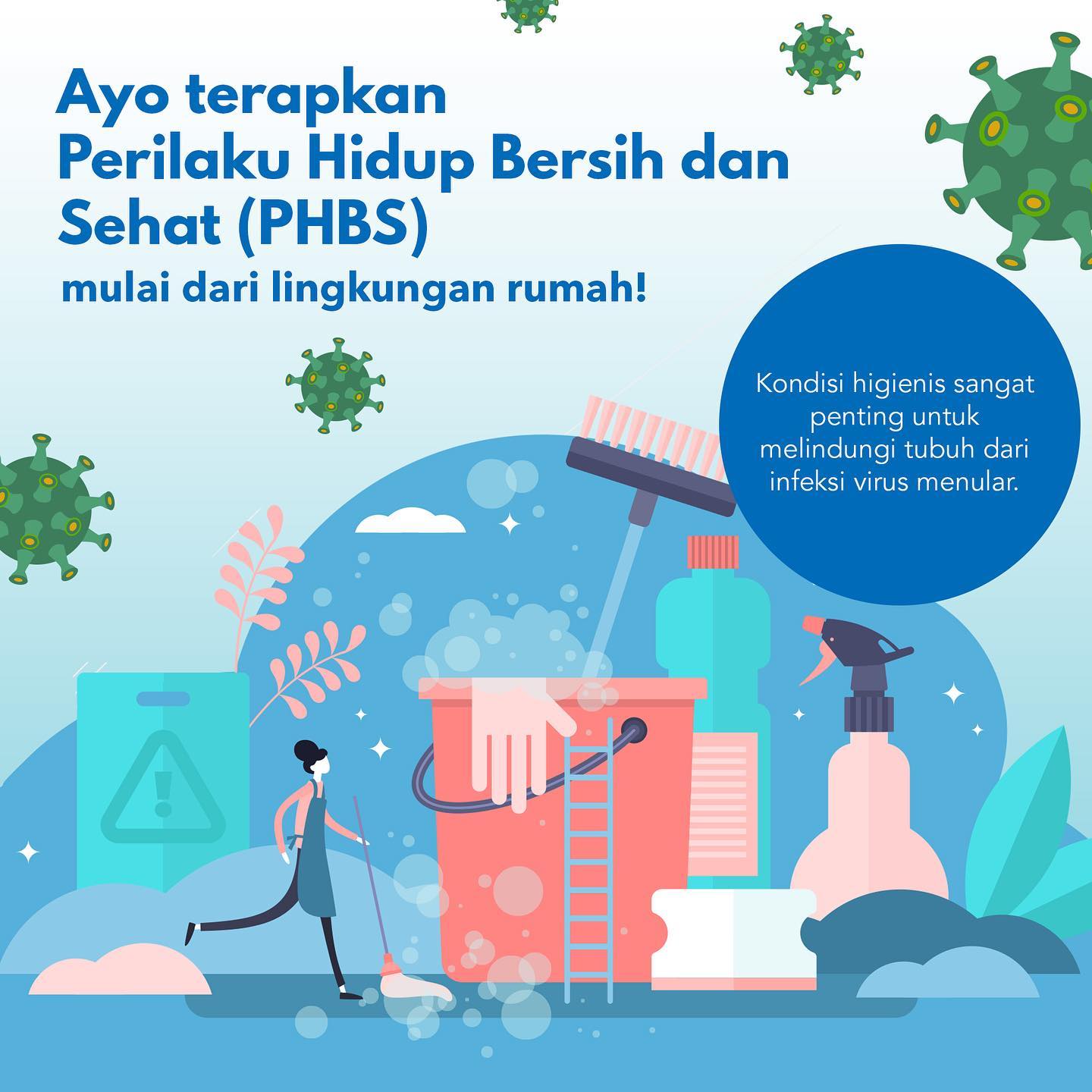 Ayo terapkan
Perilaku Hidup Bersih dan Sehat (PHBS)
mulai dari lingkungan rumah!

Kondisi higienis sangat penting untuk melindungi tubuh dari infeksi virus menular.